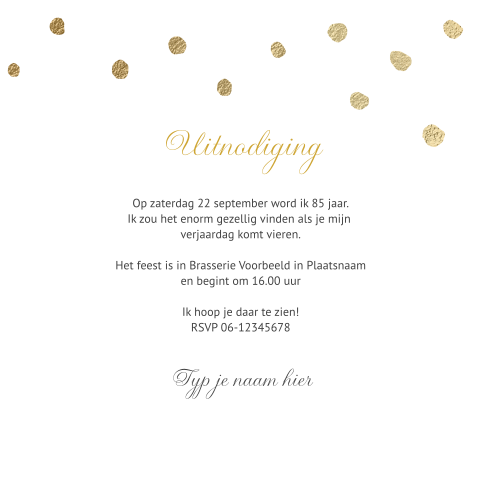 Uitnodiging

Op zaterdag 22 september word ik 85 jaar. Ik zou het enorm gezellig vinden als je mijn verjaardag komt vieren.

Het feest is in Brasserie Voorbeeld in Plaatsnaam en begint om 16.00 uur

Ik hoop je daar te zien! RSVP 06-12345678

Typ je naam hier